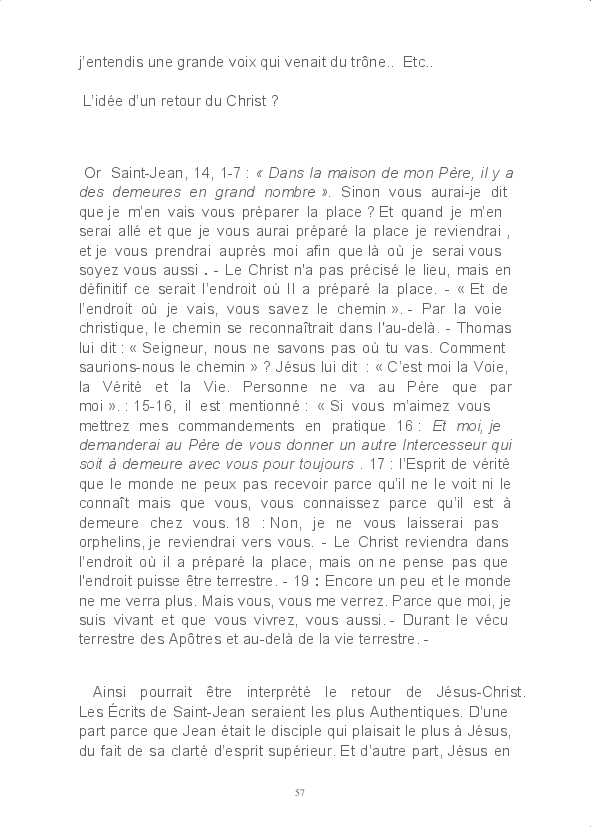 j'entendis une grande voix qui venait du trône.. Etc..

L'idée d'un retour du Christ ?

Or Saint-Jean, 14, 1-7 : « Dans la maison de mon Père, il y a des demeures en grand nombre ». Sinon vous aurai-je dit que je m'en vais vous préparer la place ? Et quand je m'en serai allé et que je vous aurai préparé la place je reviendrai , et je vous prendrai auprès moi afin que là où je serai vous soyez vous aussi . - Le Christ n'a pas précisé le lieu, mais en définitif ce serait l'endroit où Il a préparé la place. - « Et de l'endroit où je vais, vous savez le chemin ». - Par la voie christique, le chemin se reconnaîtrait dans l'au-delà. - Thomas lui dit : « Seigneur, nous ne savons pas où tu vas. Comment saurions-nous le chemin » ? Jésus lui dit : « C'est moi la Voie, la Vérité et la Vie. Personne ne va au Père que par moi ». : 15-16, il est mentionné : « Si vous m'aimez vous mettrez mes commandements en pratique 16 : Et moi, je demanderai au Père de vous donner un autre Intercesseur qui soit à demeure avec vous pour toujours . 17 : l'Esprit de vérité que le monde ne peux pas recevoir parce qu'il ne le voit ni le connaît mais que vous, vous connaissez parce qu'il est à demeure chez vous. 18 : Non, je ne vous laisserai pas orphelins, je reviendrai vers vous. - Le Christ reviendra dans l'endroit où il a préparé la place, mais on ne pense pas que l'endroit puisse être terrestre. - 19 : Encore un peu et le monde ne me verra plus. Mais vous, vous me verrez. Parce que moi, je suis vivant et que vous vivrez, vous aussi. - Durant le vécu terrestre des Apôtres et au-delà de la vie terrestre. -

Ainsi pourrait être interprété le retour de Jésus-Christ. Les Écrits de Saint-Jean seraient les plus Authentiques. D'une part parce que Jean était le disciple qui plaisait le plus à Jésus, du fait de sa clarté d'esprit supérieur. Et d'autre part, Jésus en

57